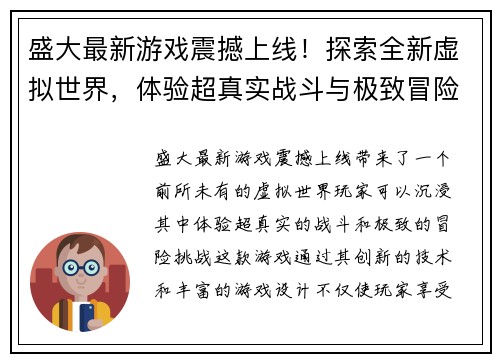 盛大最新游戏震撼上线！探索全新虚拟世界，体验超真实战斗与极致冒险

盛大最新游戏震撼上线带来了一个前所未有的虚拟世界玩家可以沉浸其中体验超真实的战斗和极致的冒险挑战这款游戏通过其创新的技术和丰富的游戏设计不仅使玩家享受